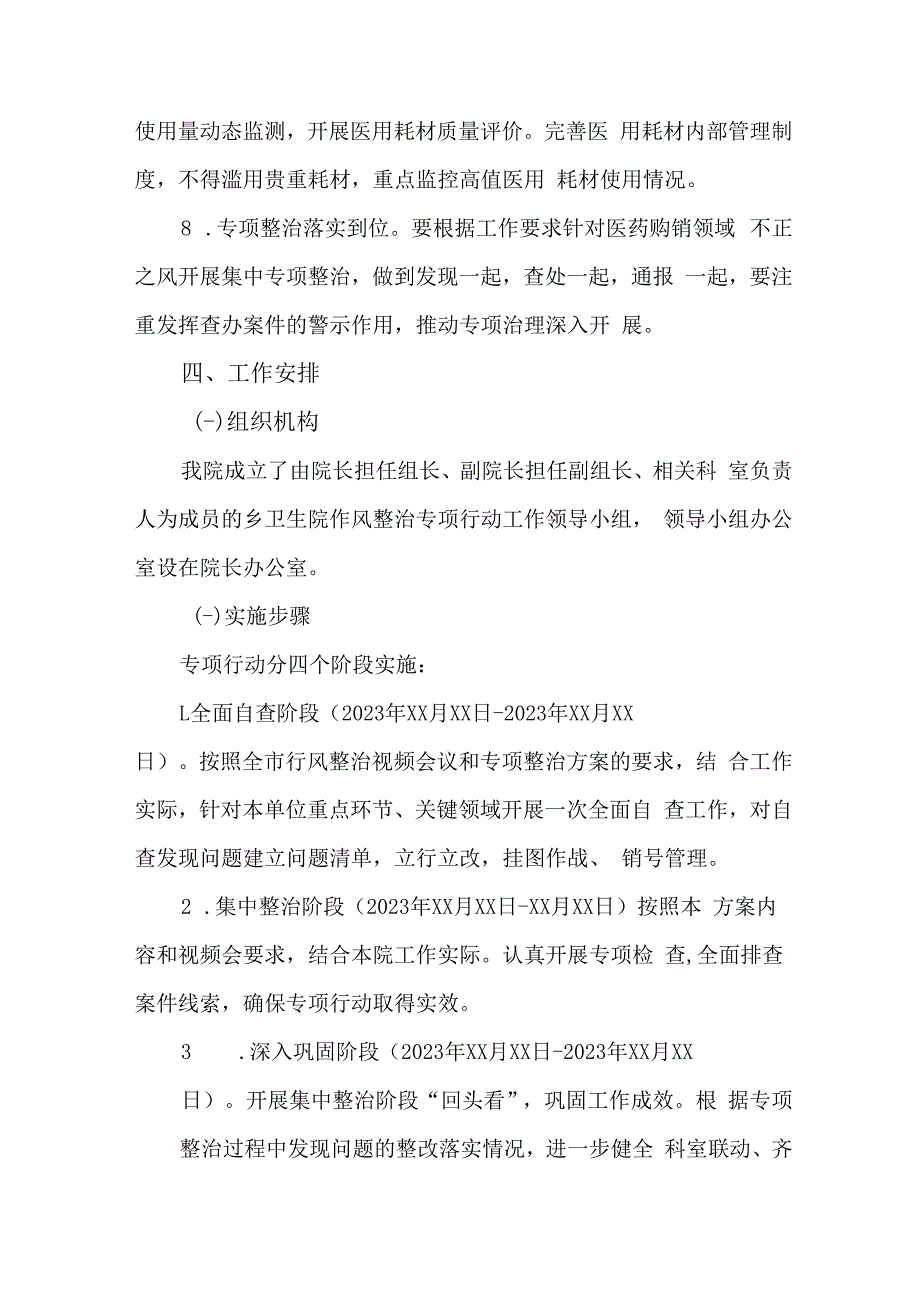 使用量动态监测，开展医用耗材质量评价。完善医 用耗材内部管理制度，不得滥用贵重耗材，重点监控高值医用 耗材使用情况。

8 .专项整治落实到位。要根据工作要求针对医药购销领域 不正之风开展集中专项整治，做到发现一起，查处一起，通报 一起，要注重发挥查办案件的警示作用，推动专项治理深入开 展。

四、工作安排

(-)组织机构

我院成立了由院长担任组长、副院长担任副组长、相关科 室负责人为成员的乡卫生院作风整治专项行动工作领导小组， 领导小组办公室设在院长办公室。

(-)实施步骤

专项行动分四个阶段实施：

L全面自查阶段（2023年XX月XX日-2023年XX月XX日）。按照全市行风整治视频会议和专项整治方案的要求，结 合工作实际，针对本单位重点环节、关键领域开展一次全面自 查工作，对自查发现问题建立问题清单，立行立改，挂图作战、 销号管理。

2 .集中整治阶段（2023年XX月XX日-XX月XX日）按照本 方案内容和视频会要求，结合本院工作实际。认真开展专项检 查,全面排查案件线索，确保专项行动取得实效。

3 .深入巩固阶段（2023年XX月XX日-2023年XX月XX日）。开展集中整治阶段“回头看”，巩固工作成效。根 据专项整治过程中发现问题的整改落实情况，进一步健全 科室联动、齐